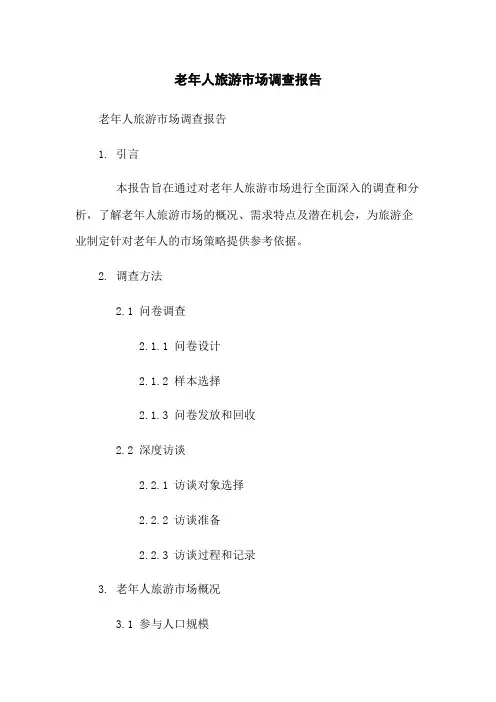 老年人旅游市场调查报告

老年人旅游市场调查报告

1. 引言

本报告旨在通过对老年人旅游市场进行全面深入的调查和分析，了解老年人旅游市场的概况、需求特点及潜在机会，为旅游企业制定针对老年人的市场策略提供参考依据。

2. 调查方法

2.1 问卷调查

2.1.1 问卷设计

2.1.2 样本选择

2.1.3 问卷发放和回收

2.2 深度访谈

2.2.1 访谈对象选择

2.2.2 访谈准备

2.2.3 访谈过程和记录

3. 老年人旅游市场概况

3.1 参与人口规模